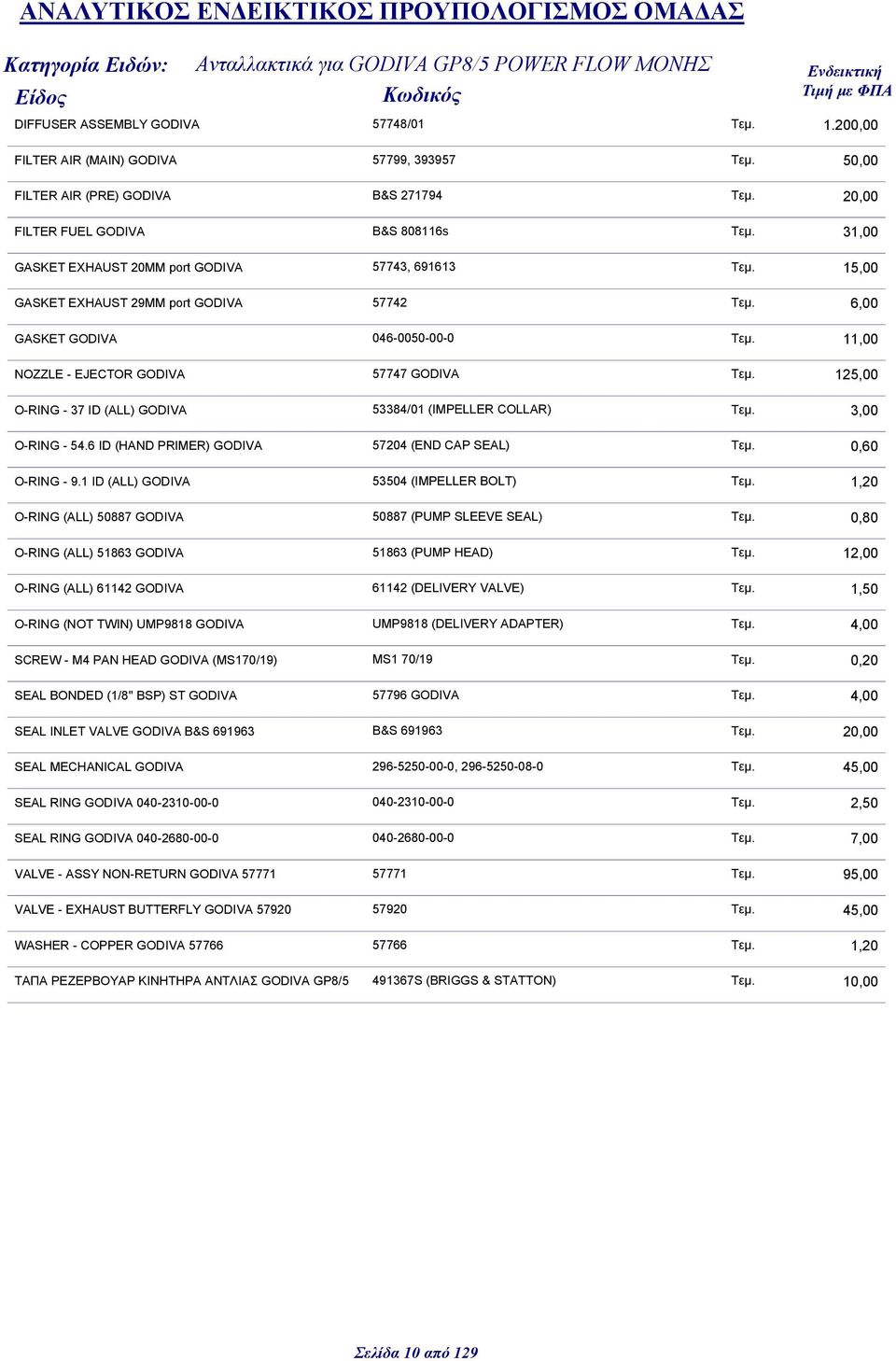 ΑΝΑΛΥΤΙΚΟΣ ΕΝΔΕΙΚΤΙΚΟΣ ΠΡΟΥΠΟΛΟΓΙΣΜΟΣ ΟΜΑΔΑΣ

Κατηγορία Ειδών: Ανταλλακτικά για GODIVA GP8/5 POWER FLOW ΜΟΝΗΣ

| Είδος | Κωδικός | | Ενδεικτική Τιμή με ΦΠΑ |
|---|---|---|---|
| DIFFUSER ASSEMBLY GODIVA | 57748/01 | Τεμ. | 1.200,00 |
| FILTER AIR (MAIN) GODIVA | 57799, 393957 | Τεμ. | 50,00 |
| FILTER AIR (PRE) GODIVA | B&S 271794 | Τεμ. | 20,00 |
| FILTER FUEL GODIVA | B&S 808116s | Τεμ. | 31,00 |
| GASKET EXHAUST 20MM port GODIVA | 57743, 691613 | Τεμ. | 15,00 |
| GASKET EXHAUST 29MM port GODIVA | 57742 | Τεμ. | 6,00 |
| GASKET GODIVA | 046-0050-00-0 | Τεμ. | 11,00 |
| NOZZLE - EJECTOR GODIVA | 57747 GODIVA | Τεμ. | 125,00 |
| O-RING - 37 ID (ALL) GODIVA | 53384/01 (IMPELLER COLLAR) | Τεμ. | 3,00 |
| O-RING - 54.6 ID (HAND PRIMER) GODIVA | 57204 (END CAP SEAL) | Τεμ. | 0,60 |
| O-RING - 9.1 ID (ALL) GODIVA | 53504 (IMPELLER BOLT) | Τεμ. | 1,20 |
| O-RING (ALL) 50887 GODIVA | 50887 (PUMP SLEEVE SEAL) | Τεμ. | 0,80 |
| O-RING (ALL) 51863 GODIVA | 51863 (PUMP HEAD) | Τεμ. | 12,00 |
| O-RING (ALL) 61142 GODIVA | 61142 (DELIVERY VALVE) | Τεμ. | 1,50 |
| O-RING (NOT TWIN) UMP9818 GODIVA | UMP9818 (DELIVERY ADAPTER) | Τεμ. | 4,00 |
| SCREW - M4 PAN HEAD GODIVA (MS170/19) | MS1 70/19 | Τεμ. | 0,20 |
| SEAL BONDED (1/8" BSP) ST GODIVA | 57796 GODIVA | Τεμ. | 4,00 |
| SEAL INLET VALVE GODIVA B&S 691963 | B&S 691963 | Τεμ. | 20,00 |
| SEAL MECHANICAL GODIVA | 296-5250-00-0, 296-5250-08-0 | Τεμ. | 45,00 |
| SEAL RING GODIVA 040-2310-00-0 | 040-2310-00-0 | Τεμ. | 2,50 |
| SEAL RING GODIVA 040-2680-00-0 | 040-2680-00-0 | Τεμ. | 7,00 |
| VALVE - ASSY NON-RETURN GODIVA 57771 | 57771 | Τεμ. | 95,00 |
| VALVE - EXHAUST BUTTERFLY GODIVA 57920 | 57920 | Τεμ. | 45,00 |
| WASHER - COPPER GODIVA 57766 | 57766 | Τεμ. | 1,20 |
| ΤΑΠΑ ΡΕΖΕΡΒΟΥΑΡ ΚΙΝΗΤΗΡΑ ΑΝΤΛΙΑΣ GODIVA GP8/5 | 491367S (BRIGGS & STATTON) | Τεμ. | 10,00 |

Σελίδα 10 από 129